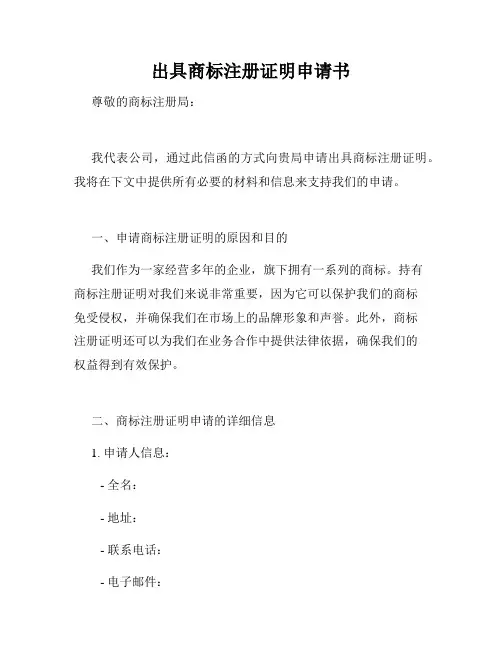 出具商标注册证明申请书

尊敬的商标注册局：

我代表公司，通过此信函的方式向贵局申请出具商标注册证明。我将在下文中提供所有必要的材料和信息来支持我们的申请。

一、申请商标注册证明的原因和目的

我们作为一家经营多年的企业，旗下拥有一系列的商标。持有商标注册证明对我们来说非常重要，因为它可以保护我们的商标免受侵权，并确保我们在市场上的品牌形象和声誉。此外，商标注册证明还可以为我们在业务合作中提供法律依据，确保我们的权益得到有效保护。

二、商标注册证明申请的详细信息

1. 申请人信息：

- 全名：

- 地址：

- 联系电话：

- 电子邮件：